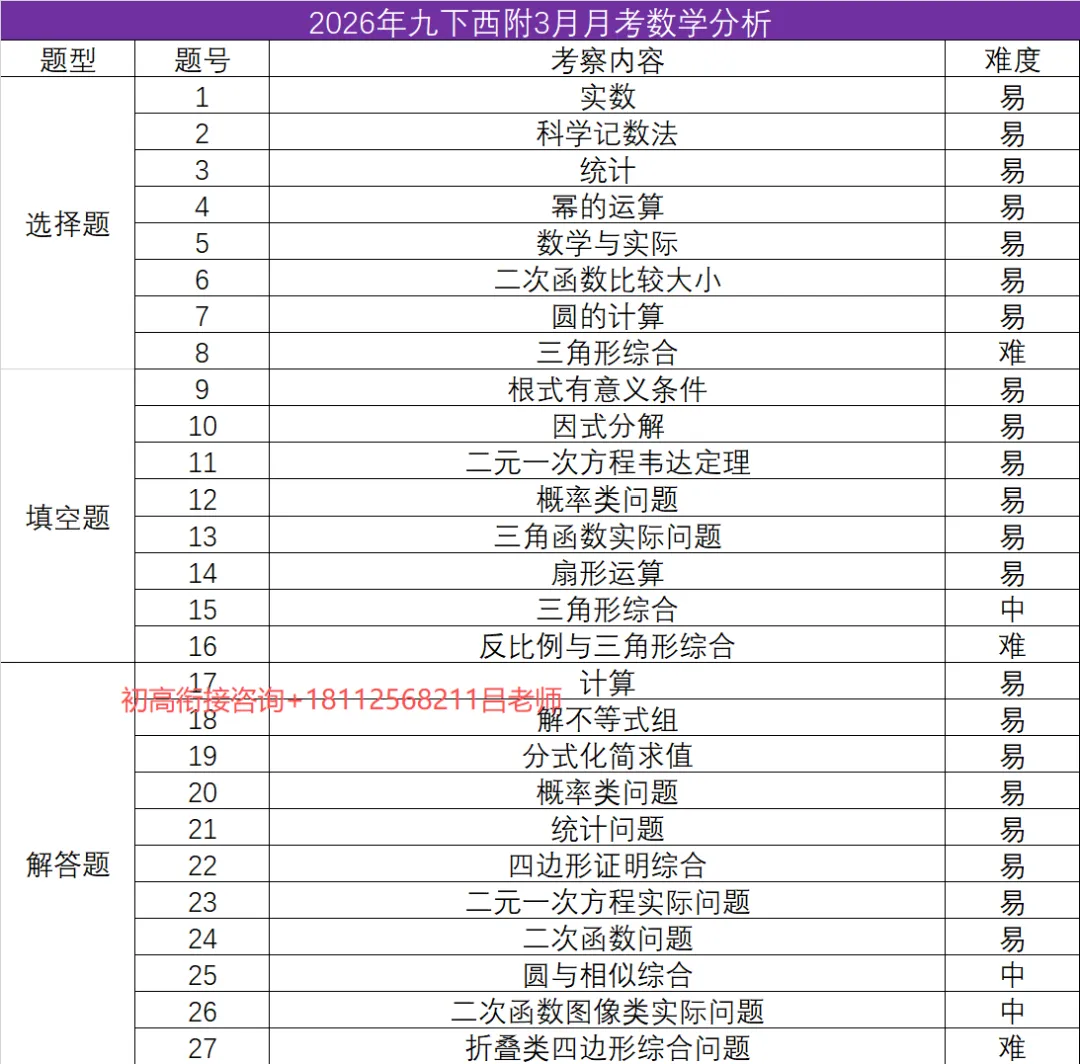 2026年九下西附3月月考数学分析

| 题型 | 题号 | 考察内容 | 难度 |
|---|---|---|---|
| 选择题 | 1 | 实数 | 易 |
| | 2 | 科学记数法 | 易 |
| | 3 | 统计 | 易 |
| | 4 | 幂的运算 | 易 |
| | 5 | 数学与实际 | 易 |
| | 6 | 二次函数比较大小 | 易 |
| | 7 | 圆的计算 | 易 |
| | 8 | 三角形综合 | 难 |
| 填空题 | 9 | 根式有意义条件 | 易 |
| | 10 | 因式分解 | 易 |
| | 11 | 二元一次方程韦达定理 | 易 |
| | 12 | 概率类问题 | 易 |
| | 13 | 三角函数实际问题 | 易 |
| | 14 | 扇形运算 | 易 |
| | 15 | 三角形综合 | 中 |
| | 16 | 反比例与三角形综合 | 难 |
| 解答题 | 17 | 计算 | 易 |
| | 18 | 解不等式组 | 易 |
| | 19 | 分式化简求值 | 易 |
| | 20 | 概率类问题 | 易 |
| | 21 | 统计问题 | 易 |
| | 22 | 四边形证明综合 | 易 |
| | 23 | 二元一次方程实际问题 | 易 |
| | 24 | 二次函数问题 | 易 |
| | 25 | 圆与相似综合 | 中 |
| | 26 | 二次函数图像类实际问题 | 中 |
| | 27 | 折叠类四边形综合问题 | 难 |

初高衔接咨询+18112568211吕老师